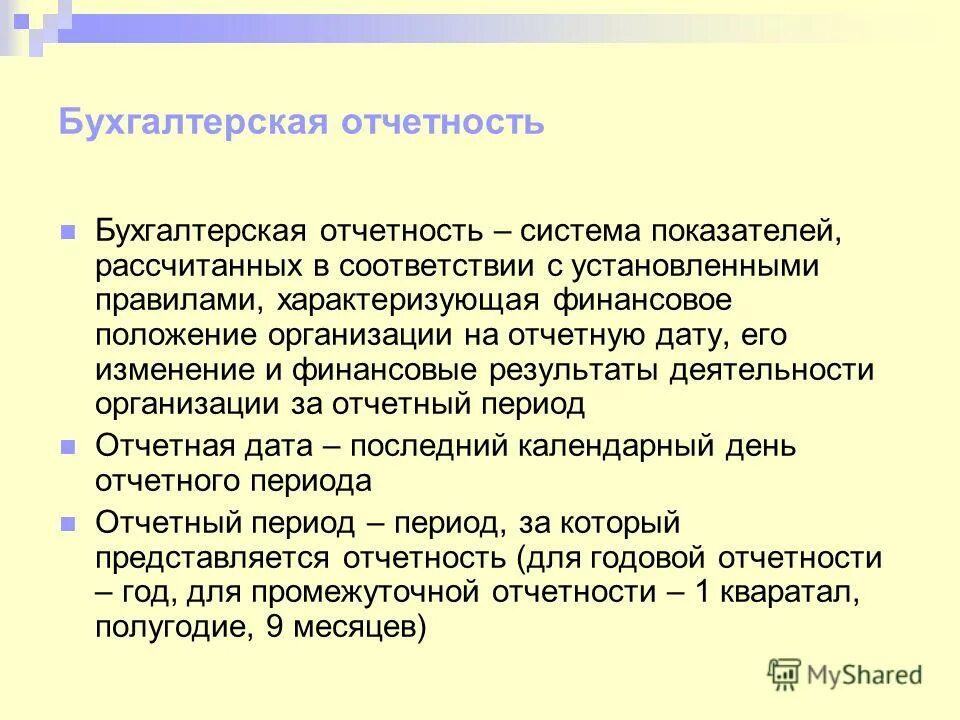 Бухгалтерская отчетность

Бухгалтерская отчетность – система показателей, рассчитанных в соответствии с установленными правилами, характеризующая финансовое положение организации на отчетную дату, его изменение и финансовые результаты деятельности организации за отчетный период

Отчетная дата – последний календарный день отчетного периода

Отчетный период – период, за который представляется отчетность (для годовой отчетности – год, для промежуточной отчетности – 1 кваратал, полугодие, 9 месяцев)

MyShared